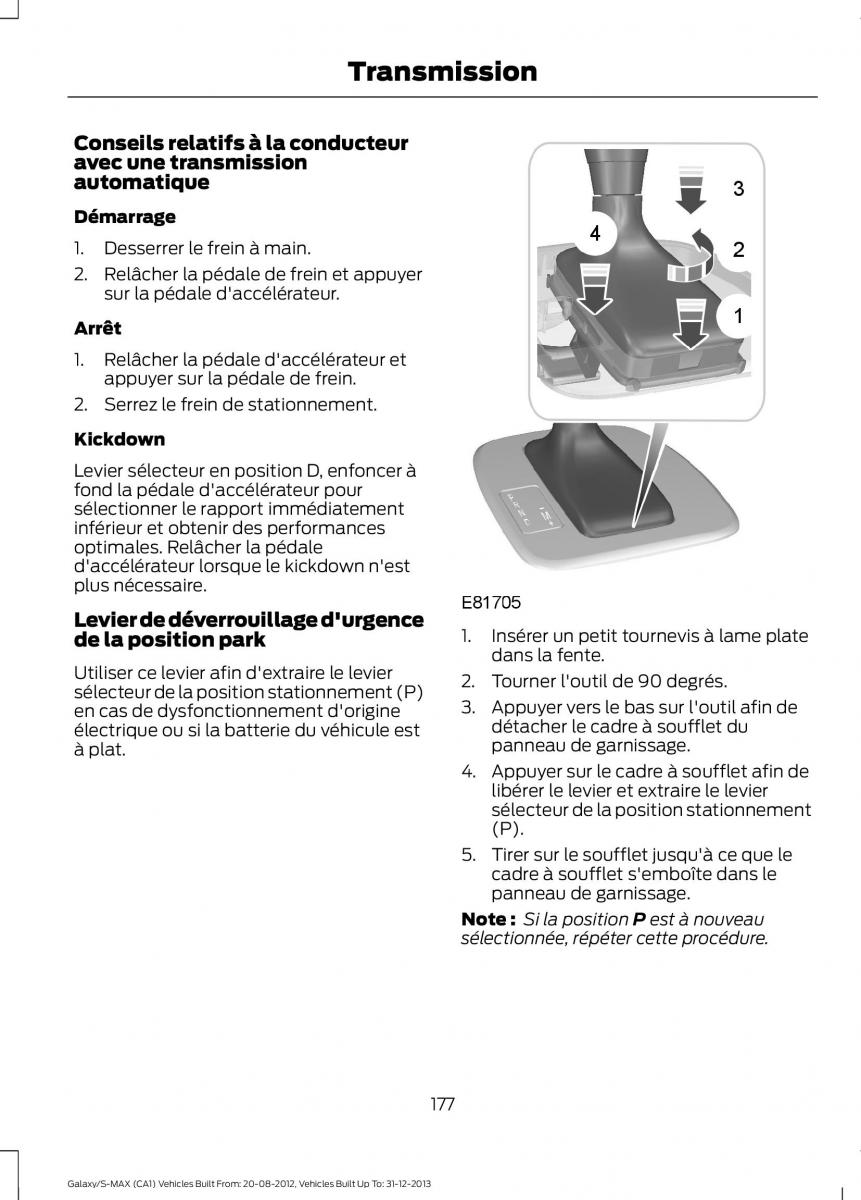 Transmission

Conseils relatifs à la conducteur avec une transmission automatique

Démarrage

1. Desserrer le frein à main.
2. Relâcher la pédale de frein et appuyer sur la pédale d'accélérateur.

Arrêt

1. Relâcher la pédale d'accélérateur et appuyer sur la pédale de frein.
2. Serrez le frein de stationnement.

Kickdown

Levier sélecteur en position D, enfoncer à fond la pédale d'accélérateur pour sélectionner le rapport immédiatement inférieur et obtenir des performances optimales. Relâcher la pédale d'accélérateur lorsque le kickdown n'est plus nécessaire.

Levier de déverrouillage d'urgence de la position park

Utiliser ce levier afin d'extraire le levier sélecteur de la position stationnement (P) en cas de dysfonctionnement d'origine électrique ou si la batterie du véhicule est à plat.

3
4
2
1

E81705

1. Insérer un petit tournevis à lame plate dans la fente.
2. Tourner l'outil de 90 degrés.
3. Appuyer vers le bas sur l'outil afin de détacher le cadre à soufflet du panneau de garnissage.
4. Appuyer sur le cadre à soufflet afin de libérer le levier et extraire le levier sélecteur de la position stationnement (P).
5. Tirer sur le soufflet jusqu'à ce que le cadre à soufflet s'emboîte dans le panneau de garnissage.

Note : Si la position P est à nouveau sélectionnée, répéter cette procédure.

177

Galaxy/S-MAX (CA1) Vehicles Built From: 20-08-2012, Vehicles Built Up To: 31-12-2013